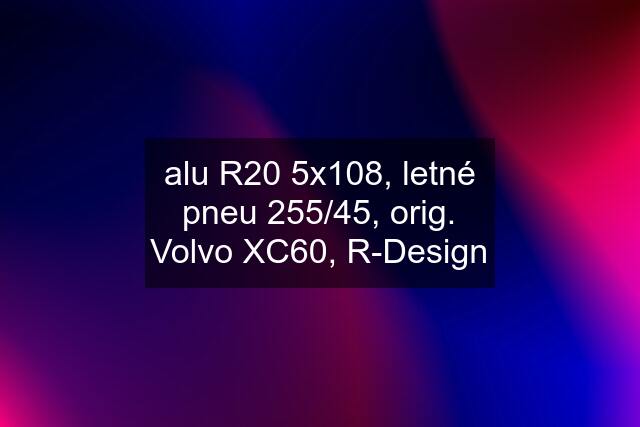 alu R20 5x108, letné pneu 255/45, orig. Volvo XC60, R-Design